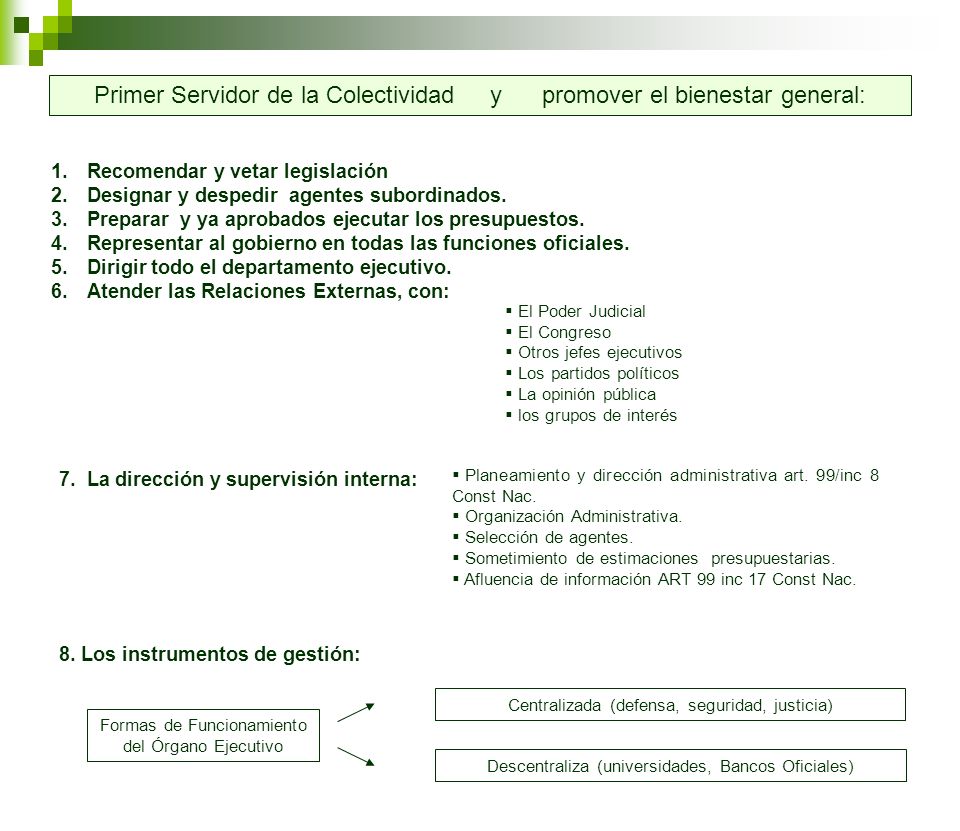 Primer Servidor de la Colectividad y promover el bienestar general:

1. Recomendar y vetar legislación
2. Designar y despedir agentes subordinados.
3. Preparar y ya aprobados ejecutar los presupuestos.
4. Representar al gobierno en todas las funciones oficiales.
5. Dirigir todo el departamento ejecutivo.
6. Atender las Relaciones Externas, con:

▪ El Poder Judicial
▪ El Congreso
▪ Otros jefes ejecutivos
▪ Los partidos políticos
▪ La opinión pública
▪ los grupos de interés

7. La dirección y supervisión interna:

▪ Planeamiento y dirección administrativa art. 99/inc 8 Const Nac.
▪ Organización Administrativa.
▪ Selección de agentes.
▪ Sometimiento de estimaciones presupuestarias.
▪ Afluencia de información ART 99 inc 17 Const Nac.

8. Los instrumentos de gestión:

Formas de Funcionamiento del Órgano Ejecutivo

Centralizada (defensa, seguridad, justicia)

Descentraliza (universidades, Bancos Oficiales)